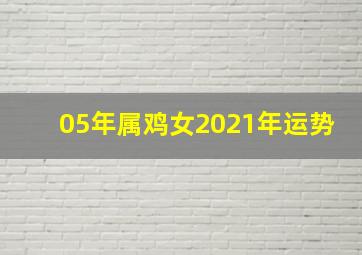 05年属鸡女2021年运势